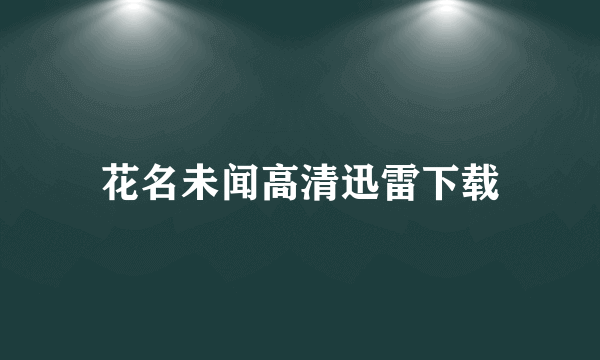 花名未闻高清迅雷下载